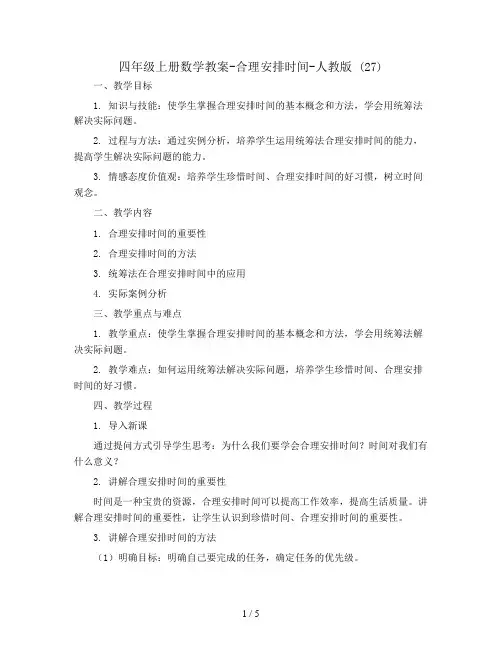 四年级上册数学教案-合理安排时间-人教版 (27)

一、教学目标

1. 知识与技能：使学生掌握合理安排时间的基本概念和方法，学会用统筹法解决实际问题。

2. 过程与方法：通过实例分析，培养学生运用统筹法合理安排时间的能力，提高学生解决实际问题的能力。

3. 情感态度价值观：培养学生珍惜时间、合理安排时间的好习惯，树立时间观念。

二、教学内容

1. 合理安排时间的重要性

2. 合理安排时间的方法

3. 统筹法在合理安排时间中的应用

4. 实际案例分析

三、教学重点与难点

1. 教学重点：使学生掌握合理安排时间的基本概念和方法，学会用统筹法解决实际问题。

2. 教学难点：如何运用统筹法解决实际问题，培养学生珍惜时间、合理安排时间的好习惯。

四、教学过程

1. 导入新课

通过提问方式引导学生思考：为什么我们要学会合理安排时间？时间对我们有什么意义？

2. 讲解合理安排时间的重要性

时间是一种宝贵的资源，合理安排时间可以提高工作效率，提高生活质量。讲解合理安排时间的重要性，让学生认识到珍惜时间、合理安排时间的重要性。

3. 讲解合理安排时间的方法

（1）明确目标：明确自己要完成的任务，确定任务的优先级。

1 / 5